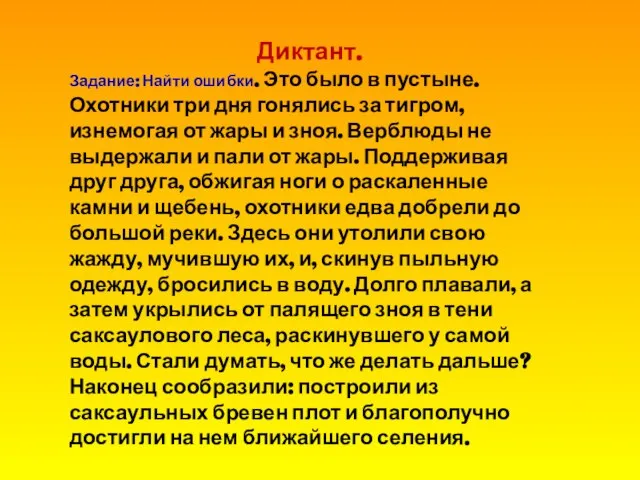 Диктант.

Задание: Найти ошибки. Это было в пустыне. Охотники три дня гонялись за тигром, изнемогая от жары и зноя. Верблюды не выдержали и пали от жары. Поддерживая друг друга, обжигая ноги о раскаленные камни и щебень, охотники едва добрели до большой реки. Здесь они утолили свою жажду, мучившую их, и, скинув пыльную одежду, бросились в воду. Долго плавали, а затем укрылись от палящего зноя в тени саксаулового леса, раскинувшего у самой воды. Стали думать, что же делать дальше? Наконец сообразили: построили из саксаульных бревен плот и благополучно достигли на нем ближайшего селения.